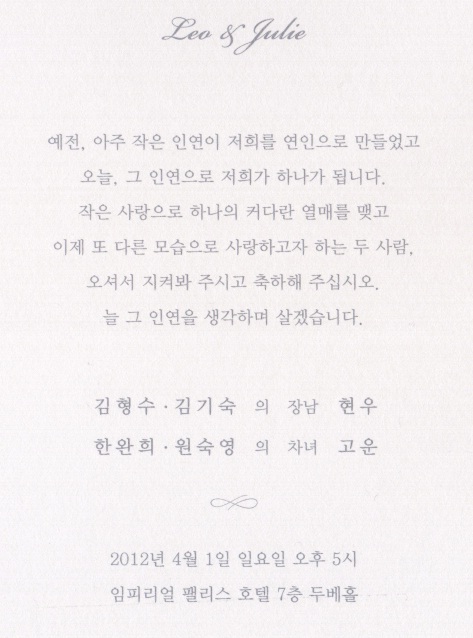 Leo & Julie

예전, 아주 작은 인연이 저희를 연인으로 만들었고
오늘, 그 인연으로 저희가 하나가 됩니다.
작은 사랑으로 하나의 커다란 열매를 맺고
이제 또 다른 모습으로 사랑하고자 하는 두 사람,
오셔서 지켜봐 주시고 축하해 주십시오.
늘 그 인연을 생각하며 살겠습니다.

김형수 · 김기숙 의 장남 현우
한완희 · 원숙영 의 차녀 고운

2012년 4월 1일 일요일 오후 5시
임피리얼 팰리스 호텔 7층 두베홀